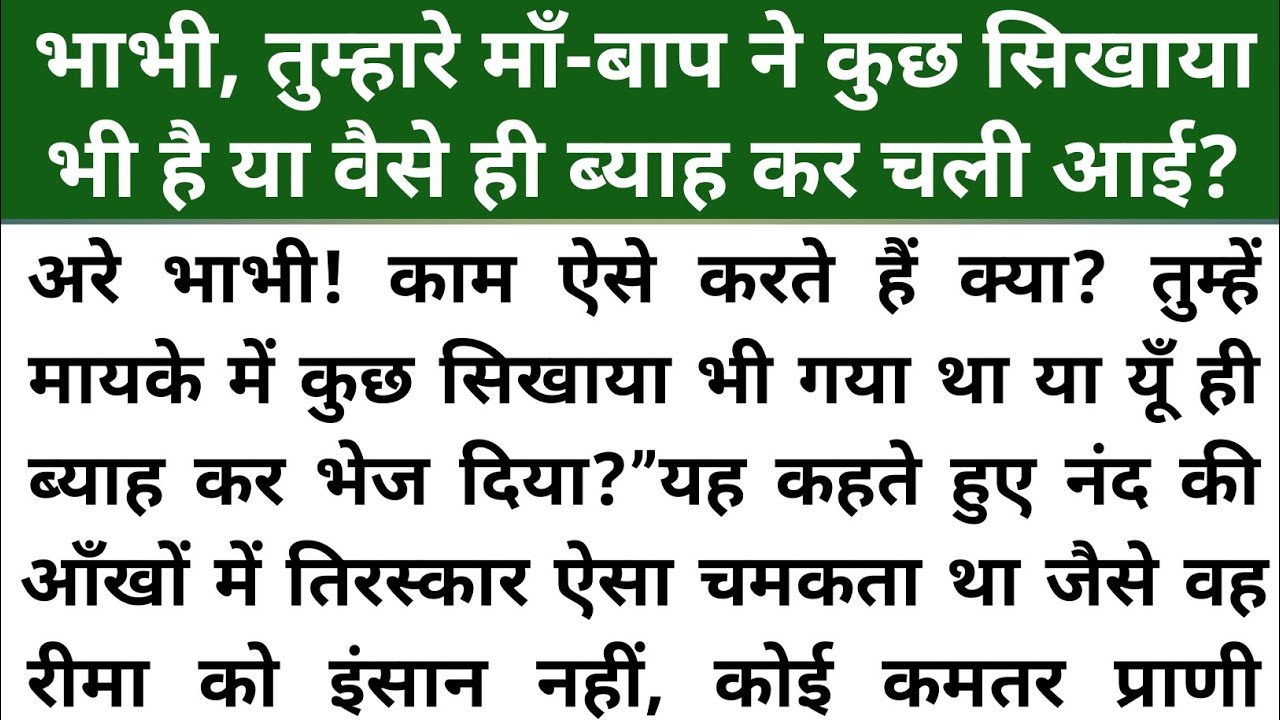 भाभी, तुम्हारे माँ-बाप ने कुछ सिखाया भी है या वैसे ही ब्याह कर चली आई?

अरे भाभी! काम ऐसे करते हैं क्या? तुम्हें मायके में कुछ सिखाया भी गया था या यूँ ही ब्याह कर भेज दिया?”यह कहते हुए नंद की आँखों में तिरस्कार ऐसा चमकता था जैसे वह रीमा को इंसान नहीं, कोई कमतर प्राणी